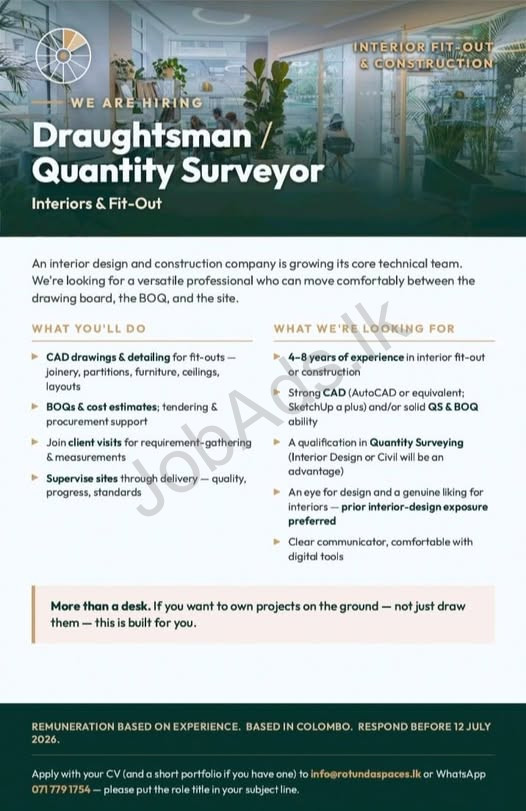 INTERIOR FIT-OUT & CONSTRUCTION

WE ARE HIRING

Draughtsman / Quantity Surveyor

Interiors & Fit-Out

An interior design and construction company is growing its core technical team. We're looking for a versatile professional who can move comfortably between the drawing board, the BOQ, and the site.

WHAT YOU'LL DO

▸ CAD drawings & detailing for fit-outs — joinery, partitions, furniture, ceilings, layouts

▸ BOQs & cost estimates; tendering & procurement support

▸ Join client visits for requirement-gathering & measurements

▸ Supervise sites through delivery — quality, progress, standards

WHAT WE'RE LOOKING FOR

▸ 4–8 years of experience in interior fit-out or construction

▸ Strong CAD (AutoCAD or equivalent; SketchUp a plus) and/or solid QS & BOQ ability

▸ A qualification in Quantity Surveying (Interior Design or Civil will be an advantage)

▸ An eye for design and a genuine liking for interiors — prior interior-design exposure preferred

▸ Clear communicator, comfortable with digital tools

More than a desk. If you want to own projects on the ground — not just draw them — this is built for you.

REMUNERATION BASED ON EXPERIENCE. BASED IN COLOMBO. RESPOND BEFORE 12 JULY 2026.

Apply with your CV (and a short portfolio if you have one) to info@rotundaspaces.lk or WhatsApp 071 779 1754 — please put the role title in your subject line.

JobAds.lk